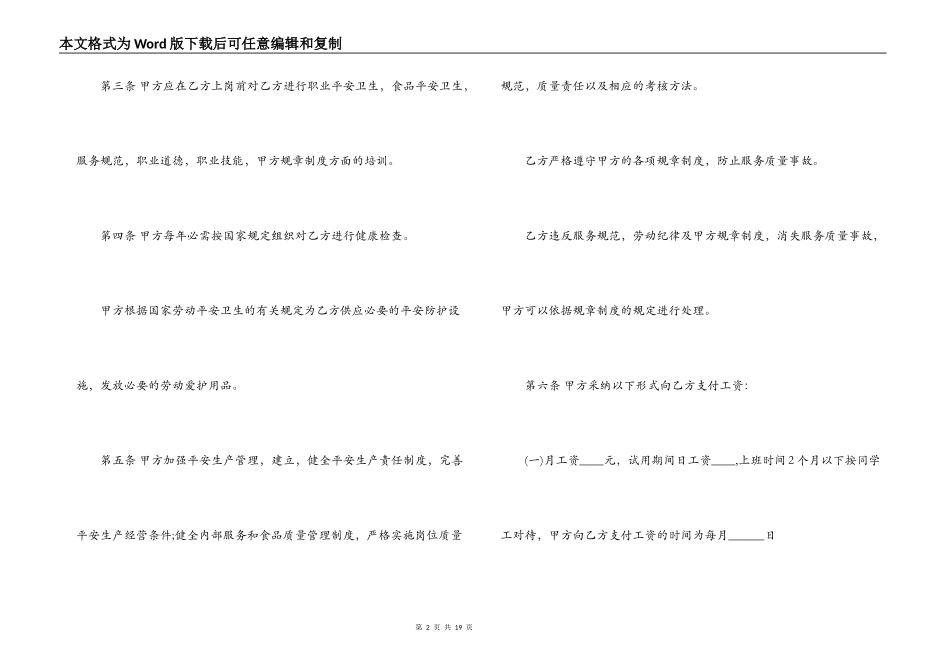 本文格式为Word版下载后可任意编辑和复制

第三条 甲方应在乙方上岗前对乙方进行职业平安卫生，食品平安卫生，服务规范，职业道德，职业技能，甲方规章制度方面的培训。

第四条 甲方每年必需按国家规定组织对乙方进行健康检查。

甲方根据国家劳动平安卫生的有关规定为乙方供应必要的平安防护设施，发放必要的劳动爱护用品。

第五条 甲方加强平安生产管理，建立，健全平安生产责任制度，完善平安生产经营条件;健全内部服务和食品质量管理制度，严格实施岗位质量规范，质量责任以及相应的考核方法。

乙方严格遵守甲方的各项规章制度，防止服务质量事故。

乙方违反服务规范，劳动纪律及甲方规章制度，消失服务质量事故，甲方可以依据规章制度的规定进行处理。

第六条 甲方采纳以下形式向乙方支付工资:

(一)月工资____元，试用期间日工资____,上班时间2个月以下按同学工对待，甲方向乙方支付工资的时间为每月______日

第 2 页 共 19 页